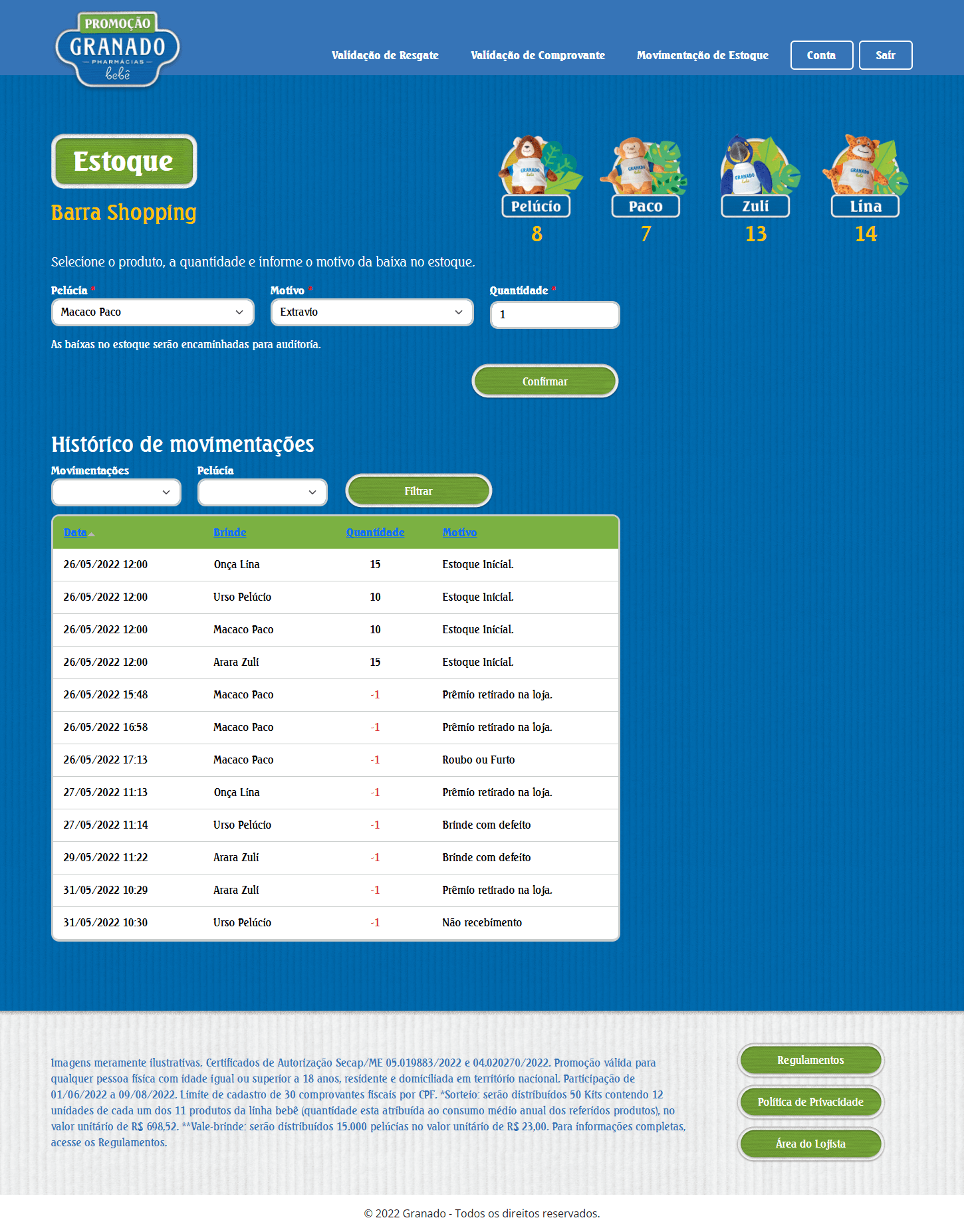 PROMOÇÃO GRANADO PHARMÁCIAS bebê

Validação de Resgate Validação de Comprovante Movimentação de Estoque Conta Sair

Estoque

Barra Shopping

Pelúcio 8
Paco 7
Zuli 13
Lina 14

Selecione o produto, a quantidade e informe o motivo da baixa no estoque.

Pelúcia * Macaco Paco
Motivo * Extravio
Quantidade * 1

As baixas no estoque serão encaminhadas para auditoria.

Confirmar

Histórico de movimentações

Movimentações
Pelúcia
Filtrar

| Data | Brinde | Quantidade | Motivo |
|---|---|---|---|
| 26/05/2022 12:00 | Onça Lina | 15 | Estoque Inicial. |
| 26/05/2022 12:00 | Urso Pelúcio | 10 | Estoque Inicial. |
| 26/05/2022 12:00 | Macaco Paco | 10 | Estoque Inicial. |
| 26/05/2022 12:00 | Arara Zuli | 15 | Estoque Inicial. |
| 26/05/2022 15:48 | Macaco Paco | -1 | Prêmio retirado na loja. |
| 26/05/2022 16:58 | Macaco Paco | -1 | Prêmio retirado na loja. |
| 26/05/2022 17:13 | Macaco Paco | -1 | Roubo ou Furto |
| 27/05/2022 11:13 | Onça Lina | -1 | Prêmio retirado na loja. |
| 27/05/2022 11:14 | Urso Pelúcio | -1 | Brinde com defeito |
| 29/05/2022 11:22 | Arara Zuli | -1 | Brinde com defeito |
| 31/05/2022 10:29 | Arara Zuli | -1 | Prêmio retirado na loja. |
| 31/05/2022 10:30 | Urso Pelúcio | -1 | Não recebimento |

Imagens meramente ilustrativas. Certificados de Autorização Secap/ME 05.019883/2022 e 04.020270/2022. Promoção válida para qualquer pessoa física com idade igual ou superior a 18 anos, residente e domiciliada em território nacional. Participação de 01/06/2022 a 09/08/2022. Limite de cadastro de 30 comprovantes fiscais por CPF. *Sorteio: serão distribuídos 50 Kits contendo 12 unidades de cada um dos 11 produtos da linha bebê (quantidade esta atribuída ao consumo médio anual dos referidos produtos), no valor unitário de R$ 698,52. **Vale-brinde: serão distribuídos 15.000 pelúcias no valor unitário de R$ 23,00. Para informações completas, acesse os Regulamentos.

Regulamentos
Política de Privacidade
Área do Lojista

© 2022 Granado - Todos os direitos reservados.